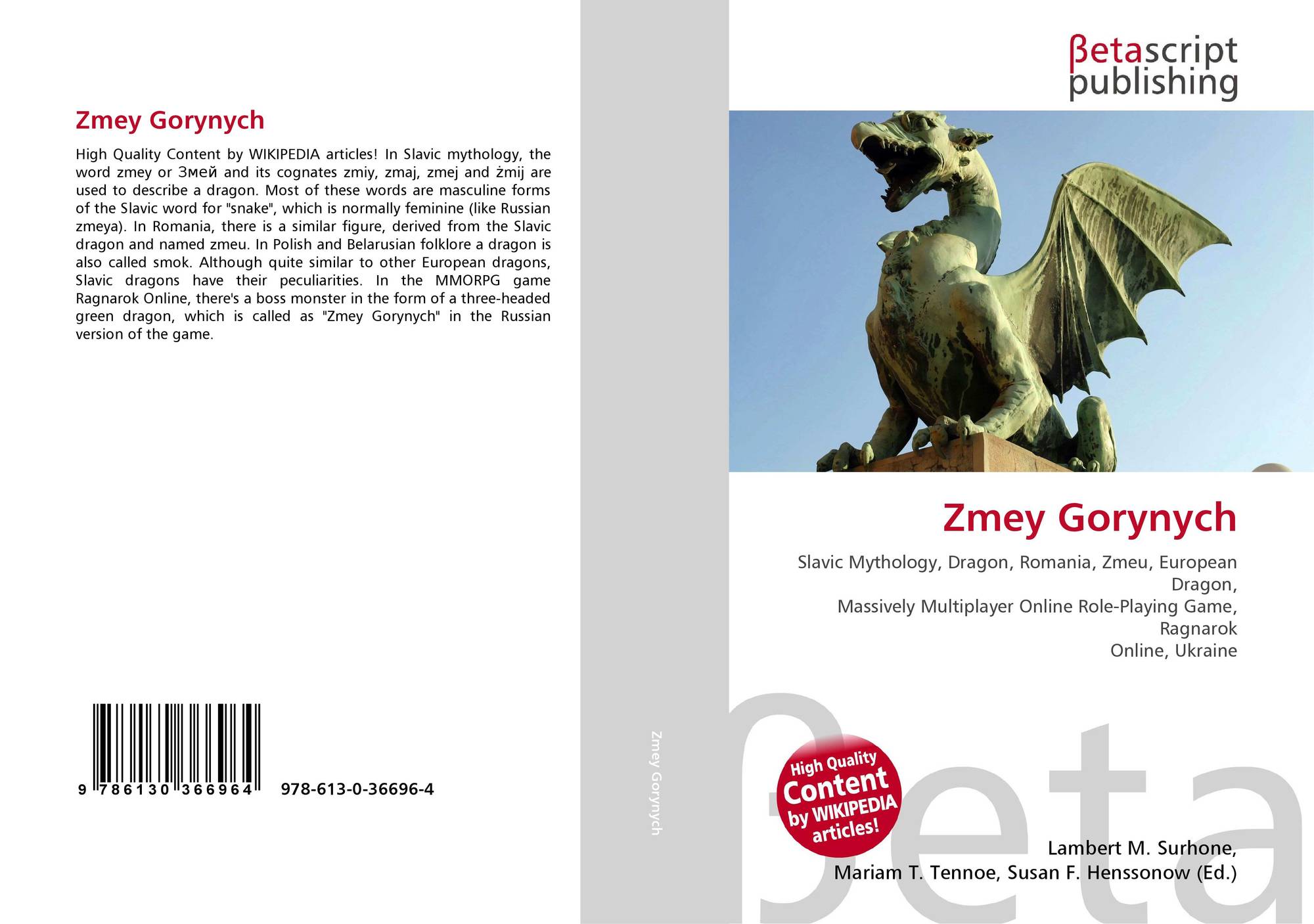 Zmey Gorynych

High Quality Content by WIKIPEDIA articles! In Slavic mythology, the word zmey or Змей and its cognates zmiy, zmaj, zmej and żmij are used to describe a dragon. Most of these words are masculine forms of the Slavic word for "snake", which is normally feminine (like Russian zmeya). In Romania, there is a similar figure, derived from the Slavic dragon and named zmeu. In Polish and Belarusian folklore a dragon is also called smok. Although quite similar to other European dragons, Slavic dragons have their peculiarities. In the MMORPG game Ragnarok Online, there's a boss monster in the form of a three-headed green dragon, which is called as "Zmey Gorynych" in the Russian version of the game.

9 786130 366964 978-613-0-36696-4

Zmey Gorynych

βetascript
publishing

Zmey Gorynych

Slavic Mythology, Dragon, Romania, Zmeu, European Dragon,
Massively Multiplayer Online Role-Playing Game, Ragnarok
Online, Ukraine

High Quality Content by WIKIPEDIA articles!

Lambert M. Surhone,
Mariam T. Tennoe, Susan F. Henssonow (Ed.)

βeta